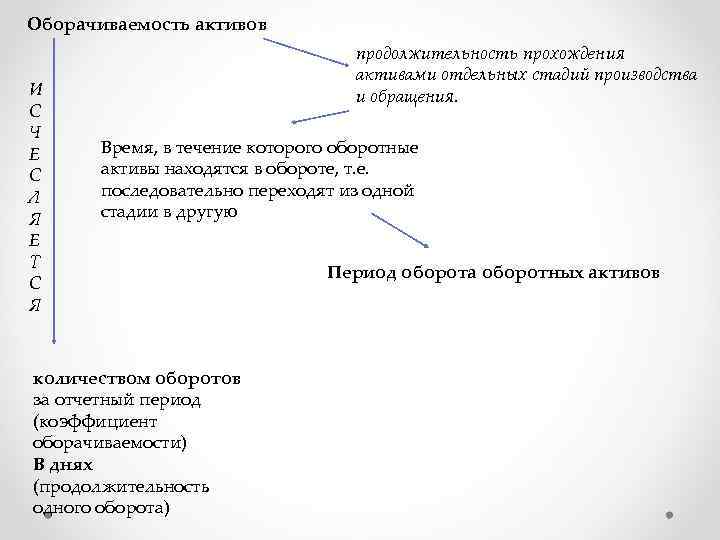 Оборачиваемость активов

продолжительность прохождения активами отдельных стадий производства и обращения.

И
С
Ч
Е
С
Л
Я
Е
Т
С
Я

Время, в течение которого оборотные активы находятся в обороте, т.е. последовательно переходят из одной стадии в другую

Период оборота оборотных активов

количеством оборотов за отчетный период (коэффициент оборачиваемости)
В днях (продолжительность одного оборота)